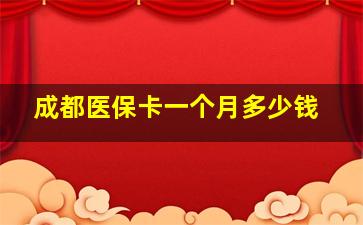 成都医保卡一个月多少钱